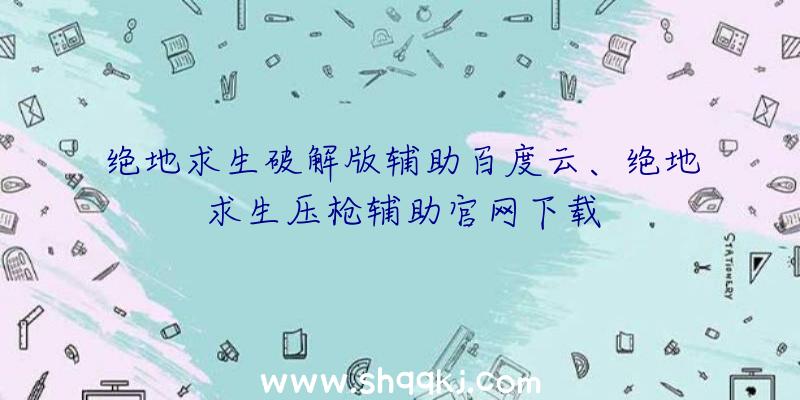 绝地求生破解版辅助百度云、绝地求生压枪辅助官网下载

STATIONERY

www.shqqkj.com